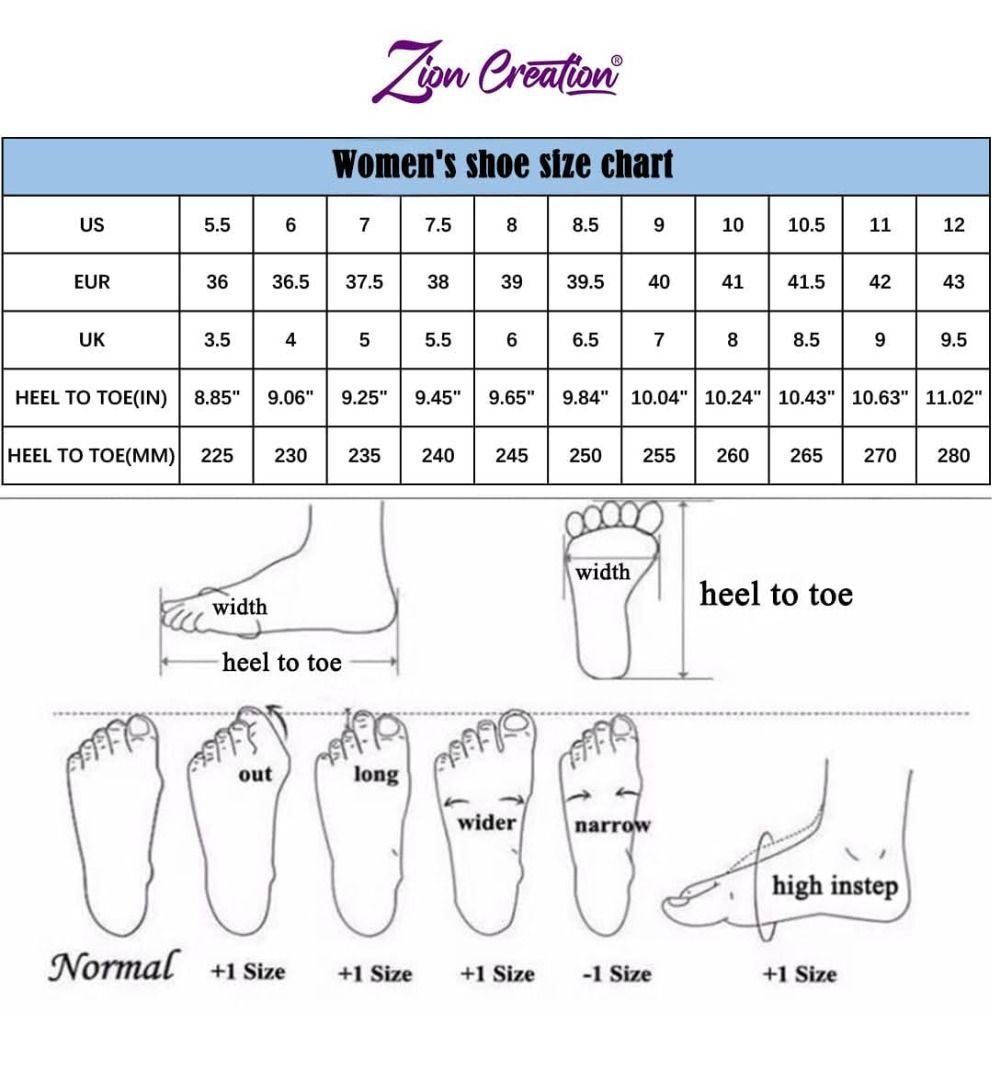 Zion Creation®

Women's shoe size chart

| US | 5.5 | 6 | 7 | 7.5 | 8 | 8.5 | 9 | 10 | 10.5 | 11 | 12 |
|---|---|---|---|---|---|---|---|---|---|---|---|
| EUR | 36 | 36.5 | 37.5 | 38 | 39 | 39.5 | 40 | 41 | 41.5 | 42 | 43 |
| UK | 3.5 | 4 | 5 | 5.5 | 6 | 6.5 | 7 | 8 | 8.5 | 9 | 9.5 |
| HEEL TO TOE(IN) | 8.85" | 9.06" | 9.25" | 9.45" | 9.65" | 9.84" | 10.04" | 10.24" | 10.43" | 10.63" | 11.02" |
| HEEL TO TOE(MM) | 225 | 230 | 235 | 240 | 245 | 250 | 255 | 260 | 265 | 270 | 280 |

width
heel to toe
width
heel to toe

out
long
wider
narrow
high instep

Normal +1 Size +1 Size +1 Size -1 Size +1 Size